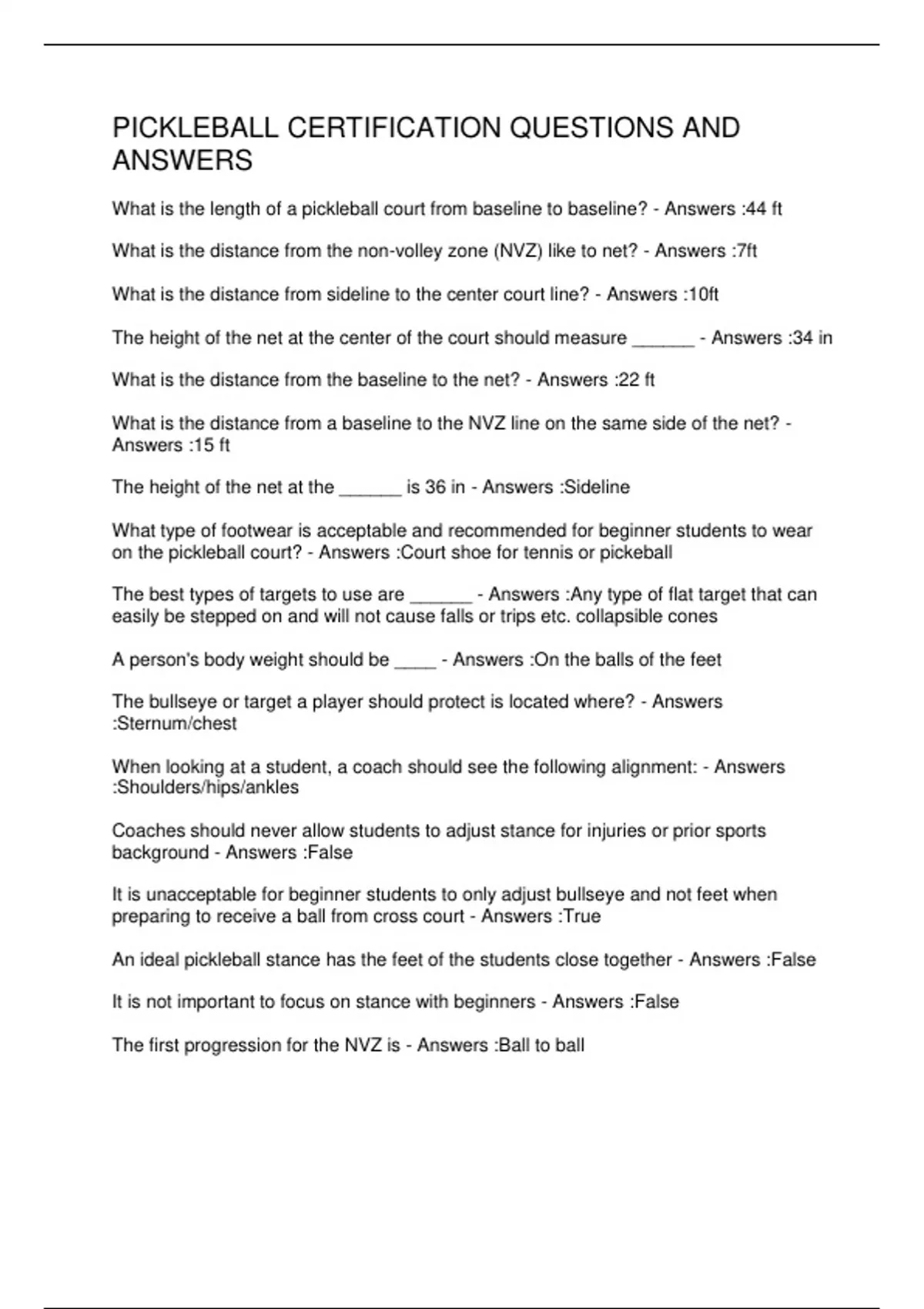 PICKLEBALL CERTIFICATION QUESTIONS AND ANSWERS

What is the length of a pickleball court from baseline to baseline? - Answers :44 ft

What is the distance from the non-volley zone (NVZ) like to net? - Answers :7ft

What is the distance from sideline to the center court line? - Answers :10ft

The height of the net at the center of the court should measure ______ - Answers :34 in

What is the distance from the baseline to the net? - Answers :22 ft

What is the distance from a baseline to the NVZ line on the same side of the net? - Answers :15 ft

The height of the net at the ______ is 36 in - Answers :Sideline

What type of footwear is acceptable and recommended for beginner students to wear on the pickleball court? - Answers :Court shoe for tennis or pickeball

The best types of targets to use are ______ - Answers :Any type of flat target that can easily be stepped on and will not cause falls or trips etc. collapsible cones

A person's body weight should be ____ - Answers :On the balls of the feet

The bullseye or target a player should protect is located where? - Answers :Sternum/chest

When looking at a student, a coach should see the following alignment: - Answers :Shoulders/hips/ankles

Coaches should never allow students to adjust stance for injuries or prior sports background - Answers :False

It is unacceptable for beginner students to only adjust bullseye and not feet when preparing to receive a ball from cross court - Answers :True

An ideal pickleball stance has the feet of the students close together - Answers :False

It is not important to focus on stance with beginners - Answers :False

The first progression for the NVZ is - Answers :Ball to ball